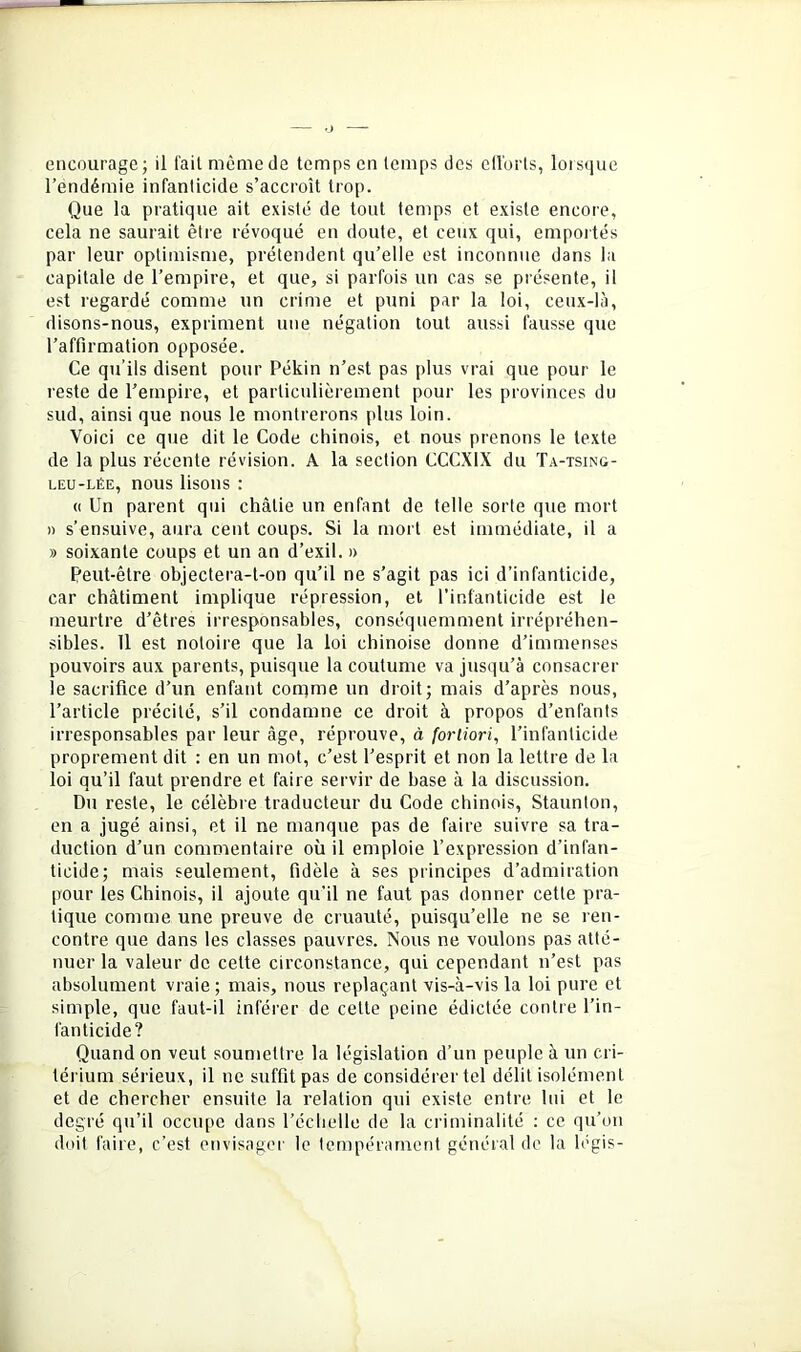 — 5 —

encourage; il fait même de temps en temps des efforts, lorsque l'endémie infanticide s'accroît trop.

Que la pratique ait existé de tout temps et existe encore, cela ne saurait être révoqué en doute, et ceux qui, emportés par leur optimisme, prétendent qu'elle est inconnue dans la capitale de l'empire, et que, si parfois un cas se présente, il est regardé comme un crime et puni par la loi, ceux-là, disons-nous, expriment une négation tout aussi fausse que l'affirmation opposée.

Ce qu'ils disent pour Pékin n'est pas plus vrai que pour le reste de l'empire, et particulièrement pour les provinces du sud, ainsi que nous le montrerons plus loin.

Voici ce que dit le Code chinois, et nous prenons le texte de la plus récente révision. A la section CCCXIX du Ta-tsing-leu-lée, nous lisons :

« Un parent qui châtie un enfant de telle sorte que mort » s'ensuive, aura cent coups. Si la mort est immédiate, il a » soixante coups et un an d'exil. »

Peut-être objectera-t-on qu'il ne s'agit pas ici d'infanticide, car châtiment implique répression, et l'infanticide est le meurtre d'êtres irresponsables, conséquemment irrépréhensibles. Il est notoire que la loi chinoise donne d'immenses pouvoirs aux parents, puisque la coutume va jusqu'à consacrer le sacrifice d'un enfant comme un droit; mais d'après nous, l'article précité, s'il condamne ce droit à propos d'enfants irresponsables par leur âge, réprouve, à fortiori, l'infanticide proprement dit : en un mot, c'est l'esprit et non la lettre de la loi qu'il faut prendre et faire servir de base à la discussion.

Du reste, le célèbre traducteur du Code chinois, Staunton, en a jugé ainsi, et il ne manque pas de faire suivre sa traduction d'un commentaire où il emploie l'expression d'infanticide; mais seulement, fidèle à ses principes d'admiration pour les Chinois, il ajoute qu'il ne faut pas donner cette pratique comme une preuve de cruauté, puisqu'elle ne se rencontre que dans les classes pauvres. Nous ne voulons pas atténuer la valeur de cette circonstance, qui cependant n'est pas absolument vraie; mais, nous replaçant vis-à-vis la loi pure et simple, que faut-il inférer de cette peine édictée contre l'infanticide?

Quand on veut soumettre la législation d'un peuple à un critérium sérieux, il ne suffit pas de considérer tel délit isolément et de chercher ensuite la relation qui existe entre lui et le degré qu'il occupe dans l'échelle de la criminalité : ce qu'on doit faire, c'est envisager le tempérament général de la légis-